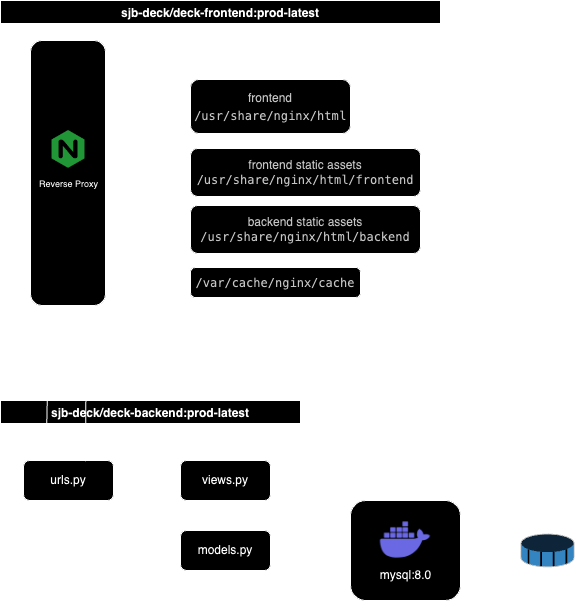 sjb-deck/deck-frontend:prod-latest

N

Reverse Proxy

frontend
/usr/share/nginx/html

frontend static assets
/usr/share/nginx/html/frontend

backend static assets
/usr/share/nginx/html/backend

/var/cache/nginx/cache

sjb-deck/deck-backend:prod-latest

urls.py

views.py

models.py

mysql:8.0